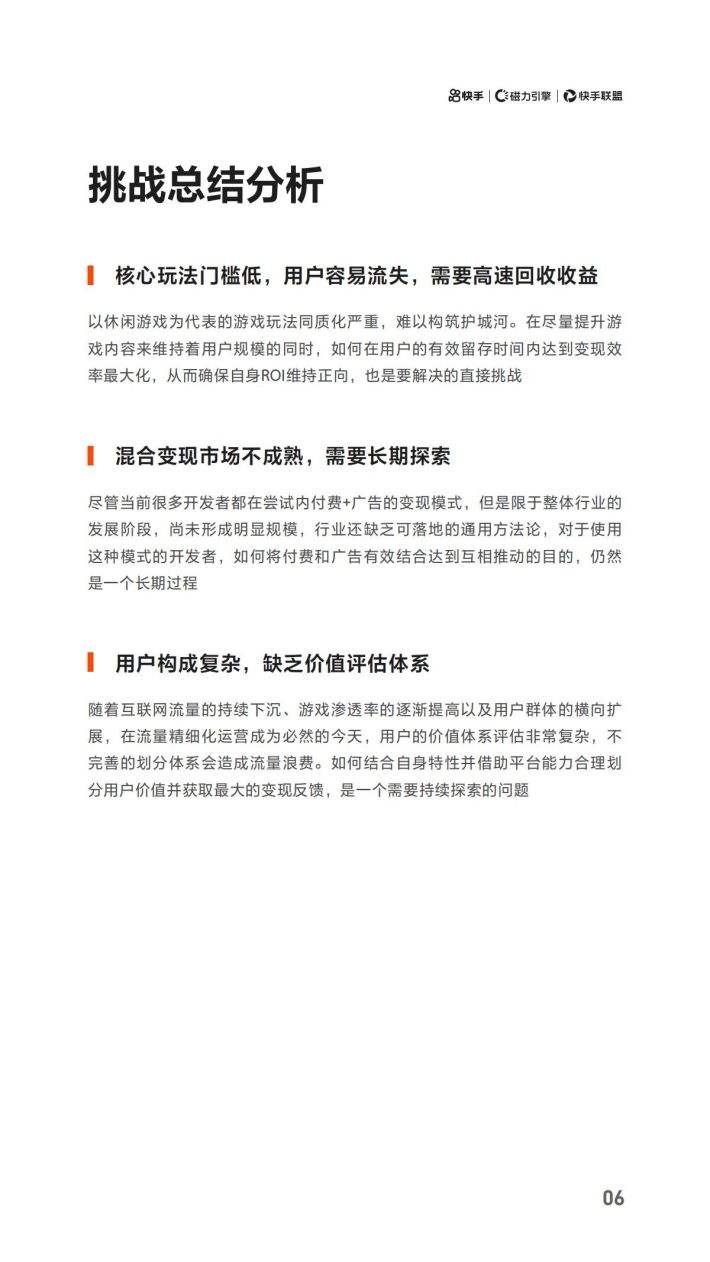 快手 | 磁力引擎 | 快手联盟

挑战总结分析

核心玩法门槛低，用户容易流失，需要高速回收收益

以休闲游戏为代表的游戏玩法同质化严重，难以构筑护城河。在尽量提升游戏内容来维持着用户规模的同时，如何在用户的有效留存时间内达到变现效率最大化，从而确保自身ROI维持正向，也是要解决的直接挑战

混合变现市场不成熟，需要长期探索

尽管当前很多开发者都在尝试内付费+广告的变现模式，但是限于整体行业的发展阶段，尚未形成明显规模，行业还缺乏可落地的通用方法论，对于使用这种模式的开发者，如何将付费和广告有效结合达到互相推动的目的，仍然是一个长期过程

用户构成复杂，缺乏价值评估体系

随着互联网流量的持续下沉、游戏渗透率的逐渐提高以及用户群体的横向扩展，在流量精细化运营成为必然的今天，用户的价值体系评估非常复杂，不完善的划分体系会造成流量浪费。如何结合自身特性并借助平台能力合理划分用户价值并获取最大的变现反馈，是一个需要持续探索的问题

06